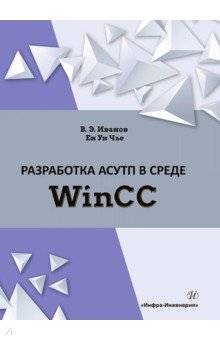 В. Э. Иванов
Ен Ун Чье

РАЗРАБОТКА АСУТП В СРЕДЕ
WinCC

«Инфра-Инженерия»